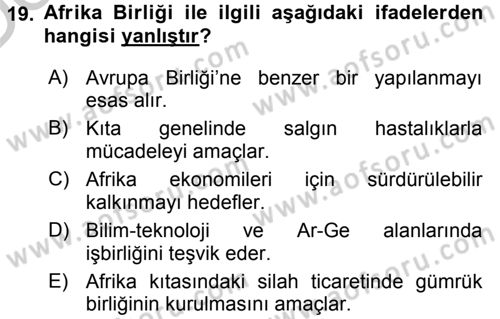 19. Afrika Birliği ile ilgili aşağıdaki ifadelerden hangisi yanlıştır?

A) Avrupa Birliği'ne benzer bir yapılanmayı esas alır.
B) Kıta genelinde salgın hastalıklarla mücadeleyi amaçlar.
C) Afrika ekonomileri için sürdürülebilir kalkınmayı hedefler.
D) Bilim-teknoloji ve Ar-Ge alanlarında işbirliğini teşvik eder.
E) Afrika kıtasındaki silah ticaretinde gümrük birliğinin kurulmasını amaçlar.

www.aofsoru.com